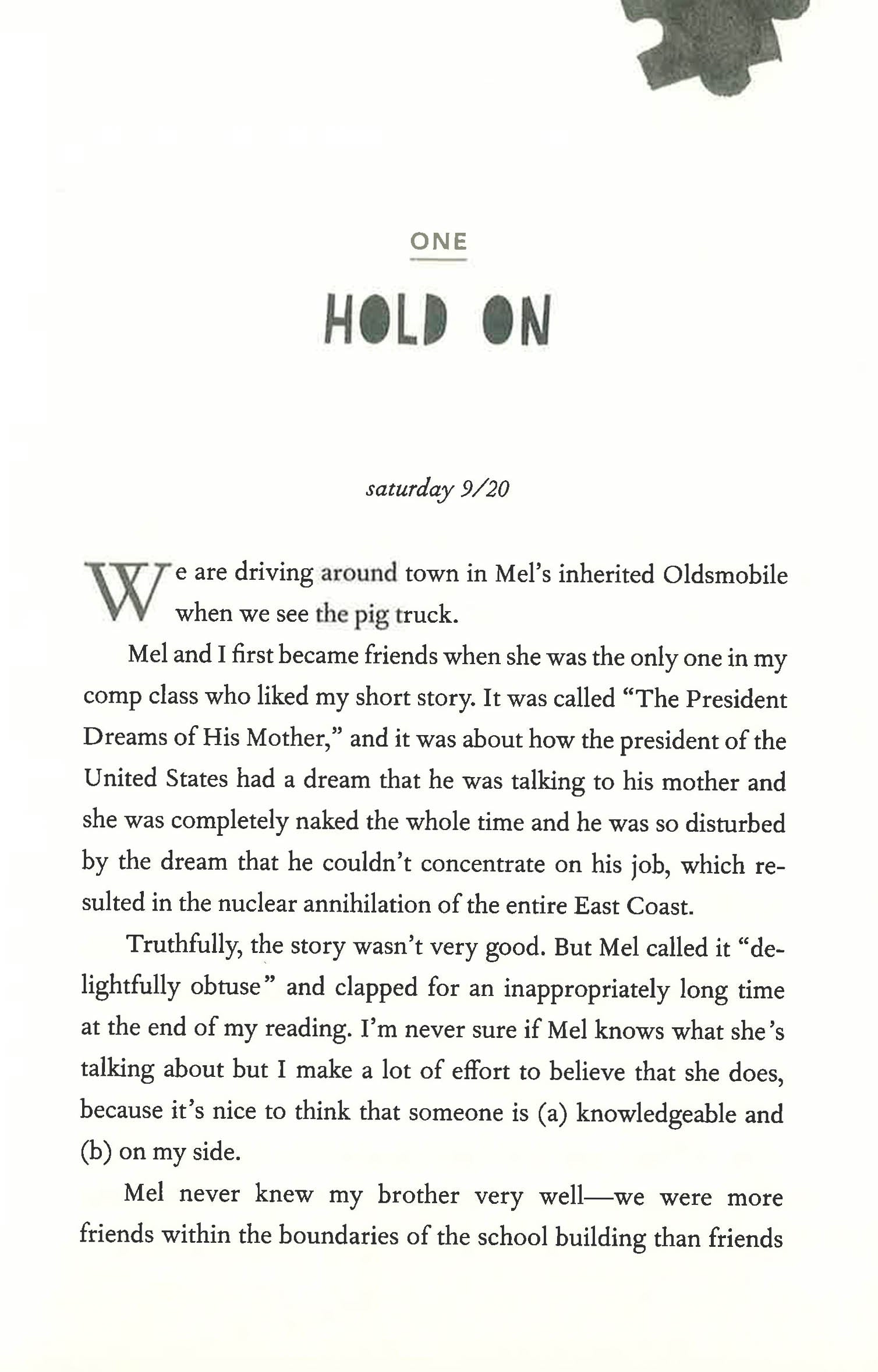 ONE

HOLD ON

saturday 9/20

We are driving around town in Mel's inherited Oldsmobile when we see the pig truck.

Mel and I first became friends when she was the only one in my comp class who liked my short story. It was called "The President Dreams of His Mother," and it was about how the president of the United States had a dream that he was talking to his mother and she was completely naked the whole time and he was so disturbed by the dream that he couldn't concentrate on his job, which resulted in the nuclear annihilation of the entire East Coast.

Truthfully, the story wasn't very good. But Mel called it "delightfully obtuse" and clapped for an inappropriately long time at the end of my reading. I'm never sure if Mel knows what she's talking about but I make a lot of effort to believe that she does, because it's nice to think that someone is (a) knowledgeable and (b) on my side.

Mel never knew my brother very well—we were more friends within the boundaries of the school building than friends